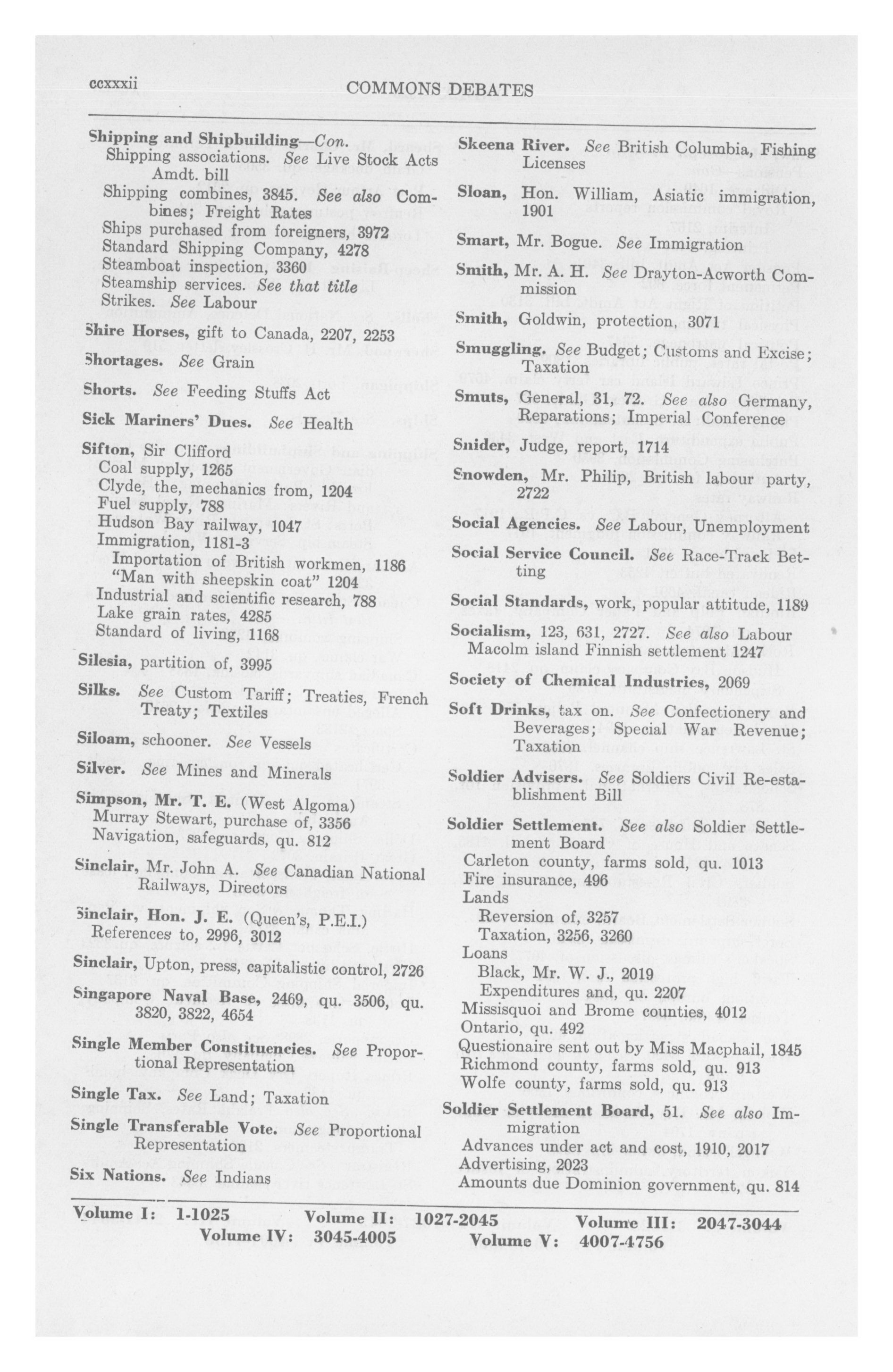 ccxxxii COMMONS DEBATES

Shipping and Shipbuilding—Con.
Shipping associations. See Live Stock Acts Amdt. bill
Shipping combines, 3845. See also Combines; Freight Rates
Ships purchased from foreigners, 3972
Standard Shipping Company, 4278
Steamboat inspection, 3360
Steamship services. See that title
Strikes. See Labour

Shire Horses, gift to Canada, 2207, 2253

Shortages. See Grain

Shorts. See Feeding Stuffs Act

Sick Mariners' Dues. See Health

Sifton, Sir Clifford
Coal supply, 1265
Clyde, the, mechanics from, 1204
Fuel supply, 788
Hudson Bay railway, 1047
Immigration, 1181-3
Importation of British workmen, 1186
"Man with sheepskin coat" 1204
Industrial and scientific research, 788
Lake grain rates, 4285
Standard of living, 1168

Silesia, partition of, 3995

Silks. See Custom Tariff; Treaties, French Treaty; Textiles

Siloam, schooner. See Vessels

Silver. See Mines and Minerals

Simpson, Mr. T. E. (West Algoma)
Murray Stewart, purchase of, 3356
Navigation, safeguards, qu. 812

Sinclair, Mr. John A. See Canadian National Railways, Directors

Sinclair, Hon. J. E. (Queen's, P.E.I.)
References to, 2996, 3012

Sinclair, Upton, press, capitalistic control, 2726

Singapore Naval Base, 2469, qu. 3506, qu. 3820, 3822, 4654

Single Member Constituencies. See Proportional Representation

Single Tax. See Land; Taxation

Single Transferable Vote. See Proportional Representation

Six Nations. See Indians

Skeena River. See British Columbia, Fishing Licenses

Sloan, Hon. William, Asiatic immigration, 1901

Smart, Mr. Bogue. See Immigration

Smith, Mr. A. H. See Drayton-Acworth Commission

Smith, Goldwin, protection, 3071

Smuggling. See Budget; Customs and Excise; Taxation

Smuts, General, 31, 72. See also Germany, Reparations; Imperial Conference

Snider, Judge, report, 1714

Snowden, Mr. Philip, British labour party, 2722

Social Agencies. See Labour, Unemployment

Social Service Council. See Race-Track Betting

Social Standards, work, popular attitude, 1189

Socialism, 123, 631, 2727. See also Labour
Macolm island Finnish settlement 1247

Society of Chemical Industries, 2069

Soft Drinks, tax on. See Confectionery and Beverages; Special War Revenue; Taxation

Soldier Advisers. See Soldiers Civil Re-establishment Bill

Soldier Settlement. See also Soldier Settlement Board
Carleton county, farms sold, qu. 1013
Fire insurance, 496
Lands
Reversion of, 3257
Taxation, 3256, 3260
Loans
Black, Mr. W. J., 2019
Expenditures and, qu. 2207
Missisquoi and Brome counties, 4012
Ontario, qu. 492
Questionaire sent out by Miss Macphail, 1845
Richmond county, farms sold, qu. 913
Wolfe county, farms sold, qu. 913

Soldier Settlement Board, 51. See also Immigration
Advances under act and cost, 1910, 2017
Advertising, 2023
Amounts due Dominion government, qu. 814

Volume I: 1-1025 Volume II: 1027-2045 Volume III: 2047-3044
Volume IV: 3045-4005 Volume V: 4007-4756